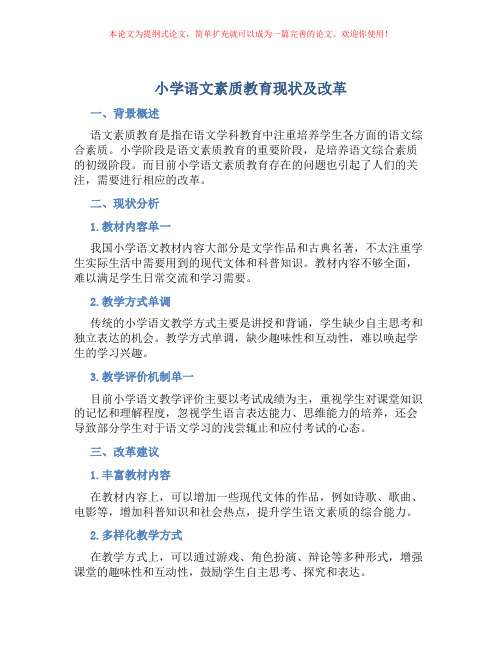 本论文为提纲式论文，简单扩充就可以成为一篇完善的论文。欢迎你使用！

小学语文素质教育现状及改革

一、背景概述

语文素质教育是指在语文学科教育中注重培养学生各方面的语文综合素质。小学阶段是语文素质教育的重要阶段，是培养语文综合素质的初级阶段。而目前小学语文素质教育存在的问题也引起了人们的关注，需要进行相应的改革。

二、现状分析

1. 教材内容单一

我国小学语文教材内容大部分是文学作品和古典名著，不太注重学生实际生活中需要用到的现代文体和科普知识。教材内容不够全面，难以满足学生日常交流和学习需要。

2. 教学方式单调

传统的小学语文教学方式主要是讲授和背诵，学生缺少自主思考和独立表达的机会。教学方式单调，缺少趣味性和互动性，难以唤起学生的学习兴趣。

3. 教学评价机制单一

目前小学语文教学评价主要以考试成绩为主，重视学生对课堂知识的记忆和理解程度，忽视学生语言表达能力、思维能力的培养，还会导致部分学生对于语文学习的浅尝辄止和应付考试的心态。

三、改革建议

1. 丰富教材内容

在教材内容上，可以增加一些现代文体的作品，例如诗歌、歌曲、电影等，增加科普知识和社会热点，提升学生语文素质的综合能力。

2. 多样化教学方式

在教学方式上，可以通过游戏、角色扮演、辩论等多种形式，增强课堂的趣味性和互动性，鼓励学生自主思考、探究和表达。